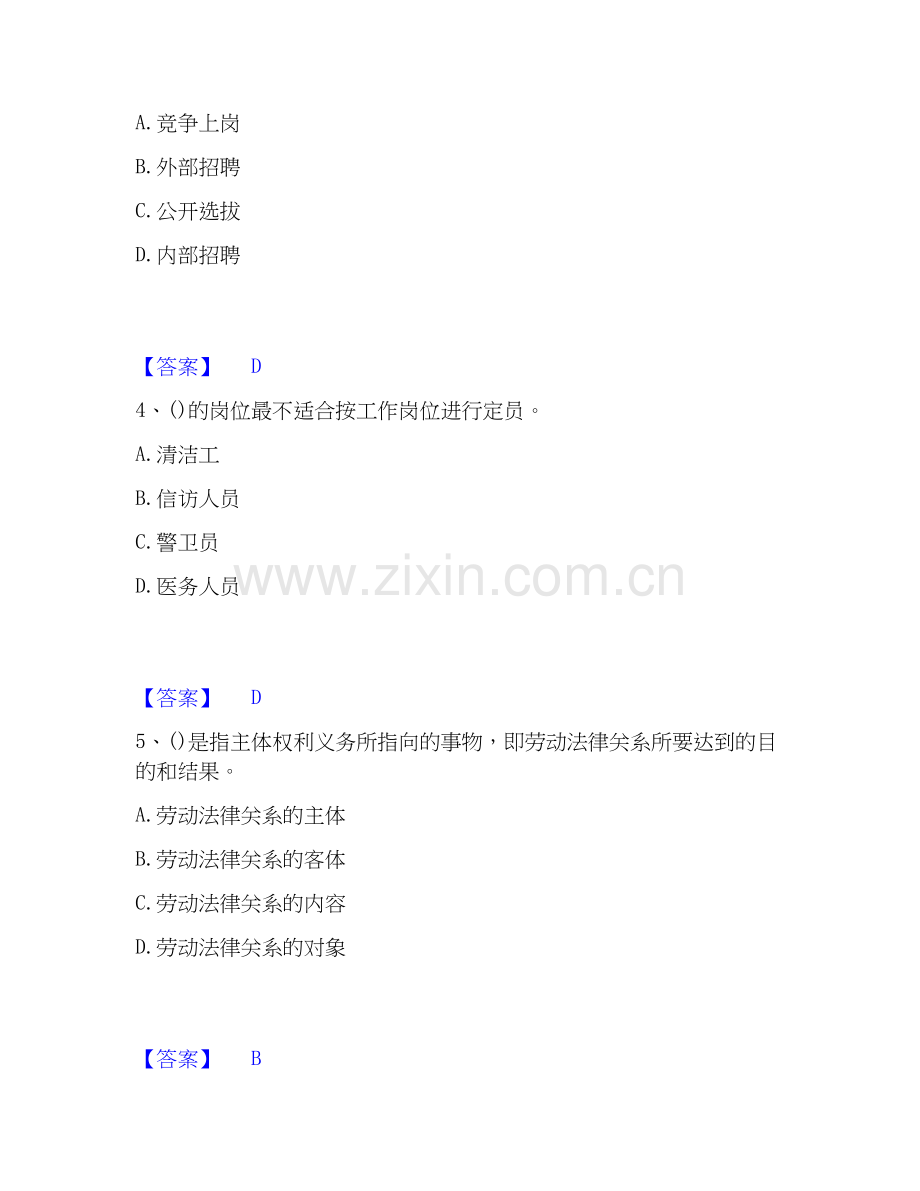 A. 竞争上岗

B. 外部招聘

C. 公开选拔

D. 内部招聘

【答案】 D

4、()的岗位最不适合按工作岗位进行定员。

A. 清洁工

B. 信访人员

C. 警卫员

D. 医务人员

www.zixin.com.cn

【答案】 D

5、()是指主体权利义务所指向的事物，即劳动法律关系所要达到的目的和结果。

A. 劳动法律关系的主体

B. 劳动法律关系的客体

C. 劳动法律关系的内容

D. 劳动法律关系的对象

【答案】 B